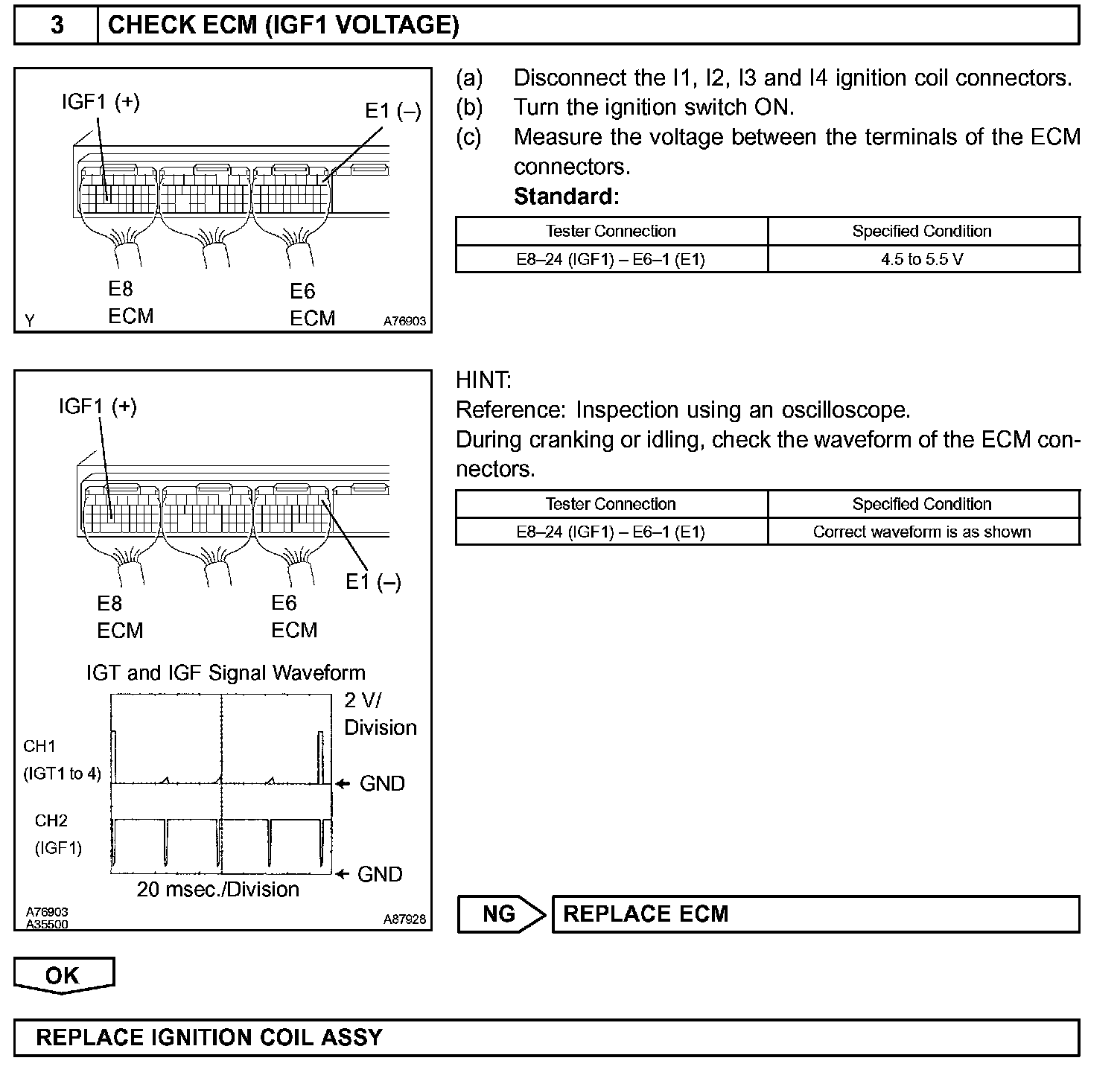 3 CHECK ECM (IGF1 VOLTAGE)

IGF1 (+)
E1 (–)
E8
ECM
E6
ECM
Y
A76903

(a) Disconnect the I1, I2, I3 and I4 ignition coil connectors.
(b) Turn the ignition switch ON.
(c) Measure the voltage between the terminals of the ECM connectors.
Standard:

| Tester Connection | Specified Condition |
|---|---|
| E8–24 (IGF1) – E6–1 (E1) | 4.5 to 5.5 V |

IGF1 (+)
E1 (–)
E8
ECM
E6
ECM
IGT and IGF Signal Waveform
2 V/ Division
CH1
(IGT1 to 4)
GND
CH2
(IGF1)
GND
20 msec./Division
A76903
A35500
A87928

HINT:
Reference: Inspection using an oscilloscope.
During cranking or idling, check the waveform of the ECM connectors.

| Tester Connection | Specified Condition |
|---|---|
| E8–24 (IGF1) – E6–1 (E1) | Correct waveform is as shown |

NG
REPLACE ECM

OK

REPLACE IGNITION COIL ASSY